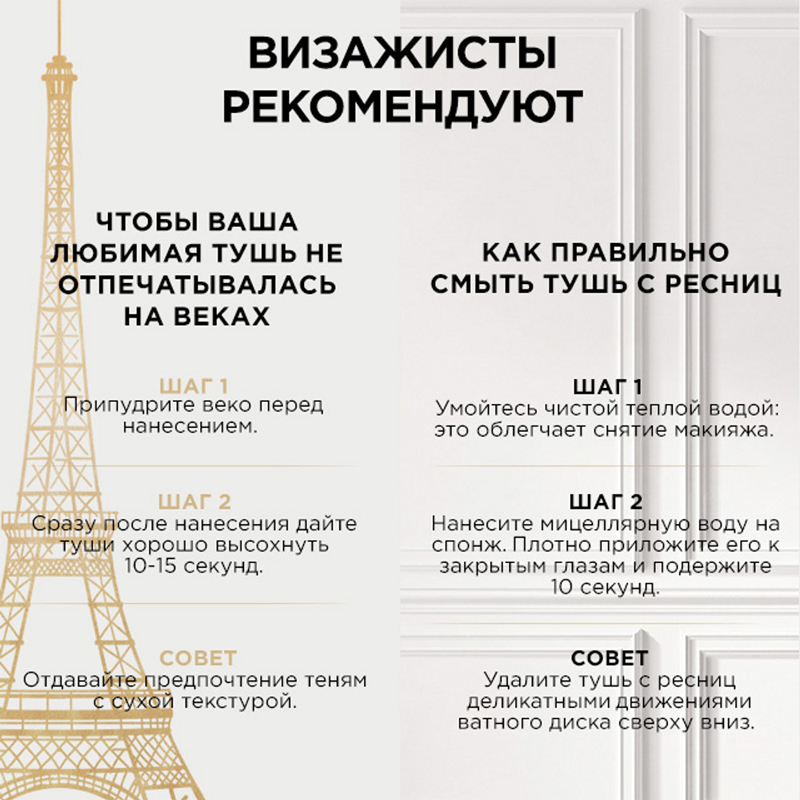 ВИЗАЖИСТЫ РЕКОМЕНДУЮТ

ЧТОБЫ ВАША ЛЮБИМАЯ ТУШЬ НЕ ОТПЕЧАТЫВАЛАСЬ НА ВЕКАХ

ШАГ 1
Припудрите веко перед нанесением.

ШАГ 2
Сразу после нанесения дайте туши хорошо высохнуть 10-15 секунд.

СОВЕТ
Отдавайте предпочтение теням с сухой текстурой.

КАК ПРАВИЛЬНО СМЫТЬ ТУШЬ С РЕСНИЦ

ШАГ 1
Умойтесь чистой теплой водой: это облегчает снятие макияжа.

ШАГ 2
Нанесите мицеллярную воду на спонж. Плотно приложите его к закрытым глазам и подержите 10 секунд.

СОВЕТ
Удалите тушь с ресниц деликатными движениями ватного диска сверху вниз.